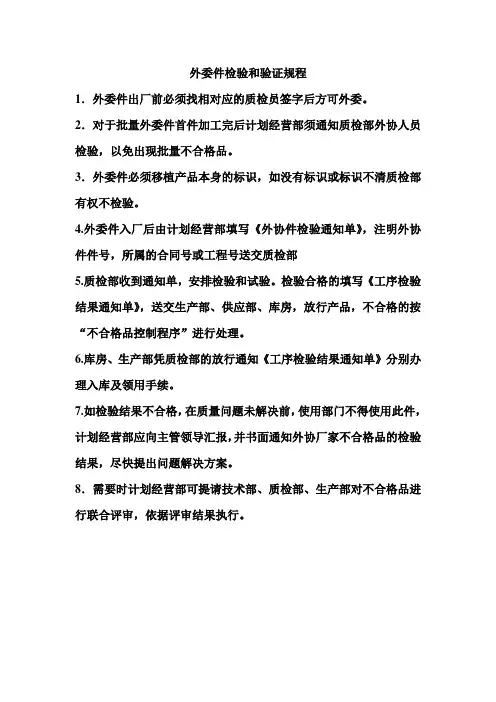 外委件检验和验证规程

1．外委件出厂前必须找相对应的质检员签字后方可外委。

2．对于批量外委件首件加工完后计划经营部须通知质检部外协人员检验，以免出现批量不合格品。

3．外委件必须移植产品本身的标识，如没有标识或标识不清质检部有权不检验。

4.外委件入厂后由计划经营部填写《外协件检验通知单》，注明外协件件号，所属的合同号或工程号送交质检部

5.质检部收到通知单，安排检验和试验。检验合格的填写《工序检验结果通知单》，送交生产部、供应部、库房，放行产品，不合格的按“不合格品控制程序”进行处理。

6.库房、生产部凭质检部的放行通知《工序检验结果通知单》分别办理入库及领用手续。

7.如检验结果不合格，在质量问题未解决前，使用部门不得使用此件，计划经营部应向主管领导汇报，并书面通知外协厂家不合格品的检验结果，尽快提出问题解决方案。

8．需要时计划经营部可提请技术部、质检部、生产部对不合格品进行联合评审，依据评审结果执行。